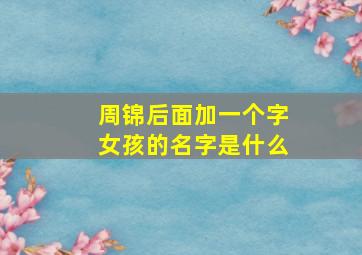 周锦后面加一个字
女孩的名字是什么